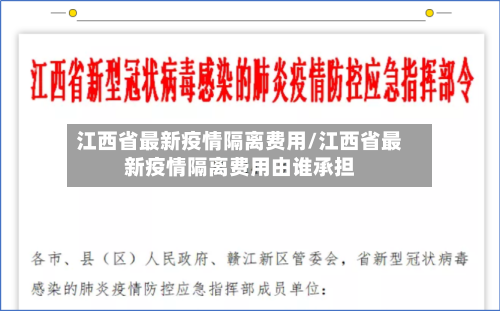 江西省新型冠状病毒感染的肺炎疫情防控应急指挥部令

江西省最新疫情隔离费用/江西省最新疫情隔离费用由谁承担

各市、县（区）人民政府、赣江新区管委会，省新型冠状病毒感染的肺炎疫情防控应急指挥部成员单位：